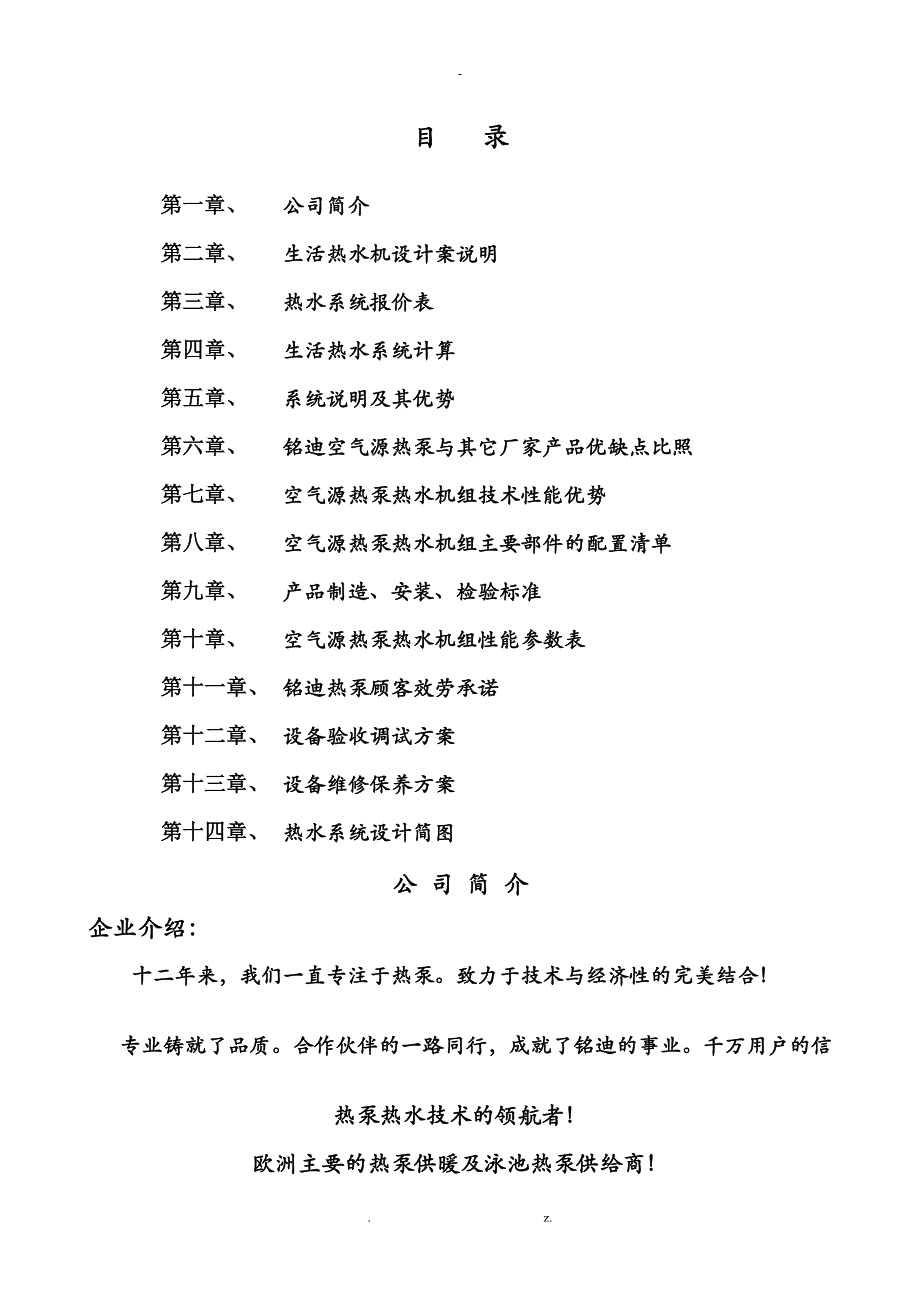 -

目　录

第一章、　公司简介

第二章、　生活热水机设计案说明

第三章、　热水系统报价表

第四章、　生活热水系统计算

第五章、　系统说明及其优势

第六章、　铭迪空气源热泵与其它厂家产品优缺点比照

第七章、　空气源热泵热水机组技术性能优势

第八章、　空气源热泵热水机组主要部件的配置清单

第九章、　产品制造、安装、检验标准

第十章、　空气源热泵热水机组性能参数表

第十一章、　铭迪热泵顾客效劳承诺

第十二章、　设备验收调试方案

第十三章、　设备维修保养方案

第十四章、　热水系统设计简图

公 司 简 介

企业介绍：

十二年来，我们一直专注于热泵。致力于技术与经济性的完美结合！

专业铸就了品质。合作伙伴的一路同行，成就了铭迪的事业。千万用户的信

热泵热水技术的领航者！

欧洲主要的热泵供暖及泳池热泵供给商！

.　z.